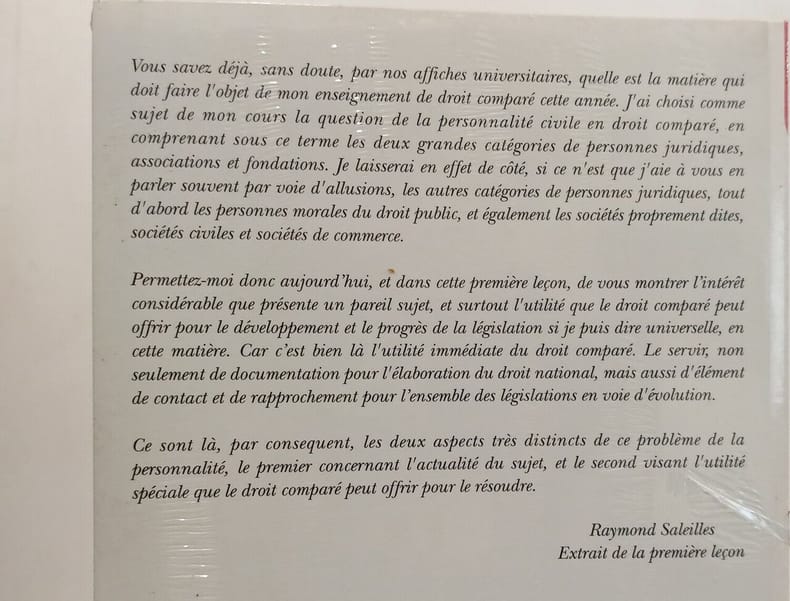 Vous savez déjà, sans doute, par nos affiches universitaires, quelle est la matière qui doit faire l'objet de mon enseignement de droit comparé cette année. J'ai choisi comme sujet de mon cours la question de la personnalité civile en droit comparé, en comprenant sous ce terme les deux grandes catégories de personnes juridiques, associations et fondations. Je laisserai en effet de côté, si ce n'est que j'aie à vous en parler souvent par voie d'allusions, les autres catégories de personnes juridiques, tout d'abord les personnes morales du droit public, et également les sociétés proprement dites, sociétés civiles et sociétés de commerce.

Permettez-moi donc aujourd'hui, et dans cette première leçon, de vous montrer l'intérêt considérable que présente un pareil sujet, et surtout l'utilité que le droit comparé peut offrir pour le développement et le progrès de la législation si je puis dire universelle, en cette matière. Car c'est bien là l'utilité immédiate du droit comparé. Le servir, non seulement de documentation pour l'élaboration du droit national, mais aussi d'élément de contact et de rapprochement pour l'ensemble des législations en voie d'évolution.

Ce sont là, par consequent, les deux aspects très distincts de ce problème de la personnalité, le premier concernant l'actualité du sujet, et le second visant l'utilité spéciale que le droit comparé peut offrir pour le résoudre.

Raymond Saleilles
Extrait de la première leçon